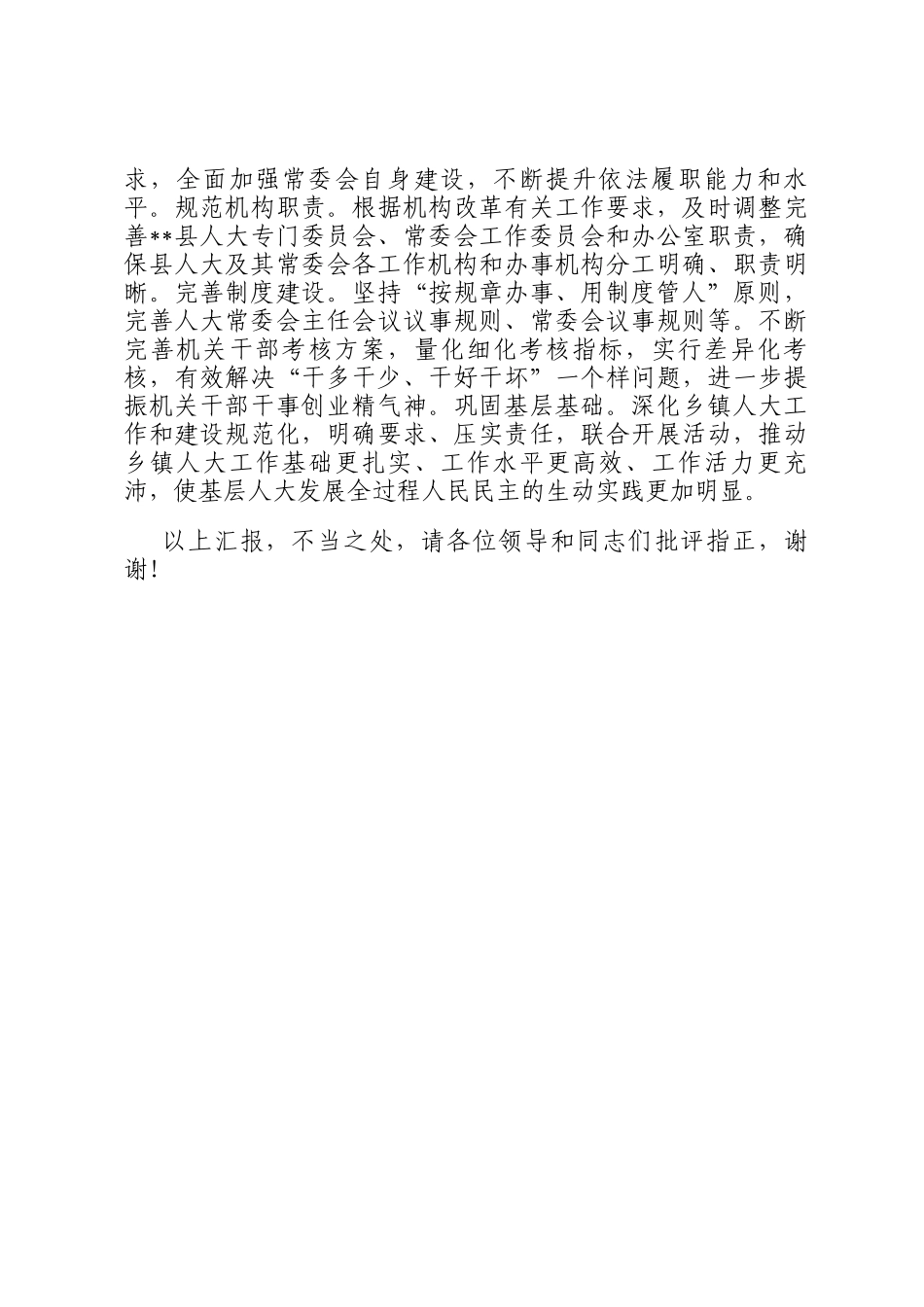 求，全面加强常委会自身建设，不断提升依法履职能力和水平。规范机构职责。根据机构改革有关工作要求，及时调整完善**县人大专门委员会、常委会工作委员会和办公室职责，确保县人大及其常委会各工作机构和办事机构分工明确、职责明晰。完善制度建设。坚持“按规章办事、用制度管人”原则，完善人大常委会主任会议议事规则、常委会议事规则等。不断完善机关干部考核方案，量化细化考核指标，实行差异化考核，有效解决“干多干少、干好干坏”一个样问题，进一步提振机关干部干事创业精气神。巩固基层基础。深化乡镇人大工作和建设规范化，明确要求、压实责任，联合开展活动，推动乡镇人大工作基础更扎实、工作水平更高效、工作活力更充沛，使基层人大发展全过程人民民主的生动实践更加明显。

以上汇报，不当之处，请各位领导和同志们批评指正，谢谢！